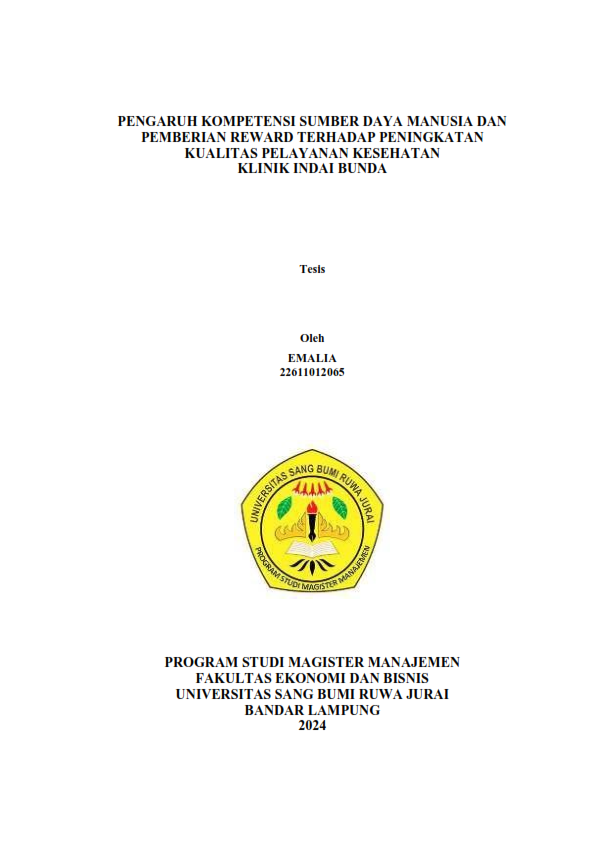 PENGARUH KOMPETENSI SUMBER DAYA MANUSIA DAN PEMBERIAN REWARD TERHADAP PENINGKATAN KUALITAS PELAYANAN KESEHATAN KLINIK INDAI BUNDA

Tesis

Oleh
EMALIA
22611012065

UNIVERSITAS SANG BUMI RUWA JURAI
PROGRAM STUDI MAGISTER MANAJEMEN

PROGRAM STUDI MAGISTER MANAJEMEN
FAKULTAS EKONOMI DAN BISNIS
UNIVERSITAS SANG BUMI RUWA JURAI
BANDAR LAMPUNG
2024